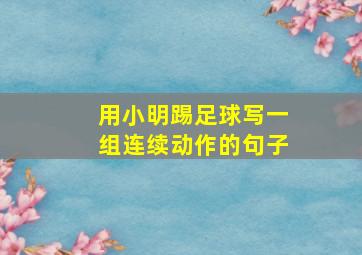 用小明踢足球写一组连续动作的句子